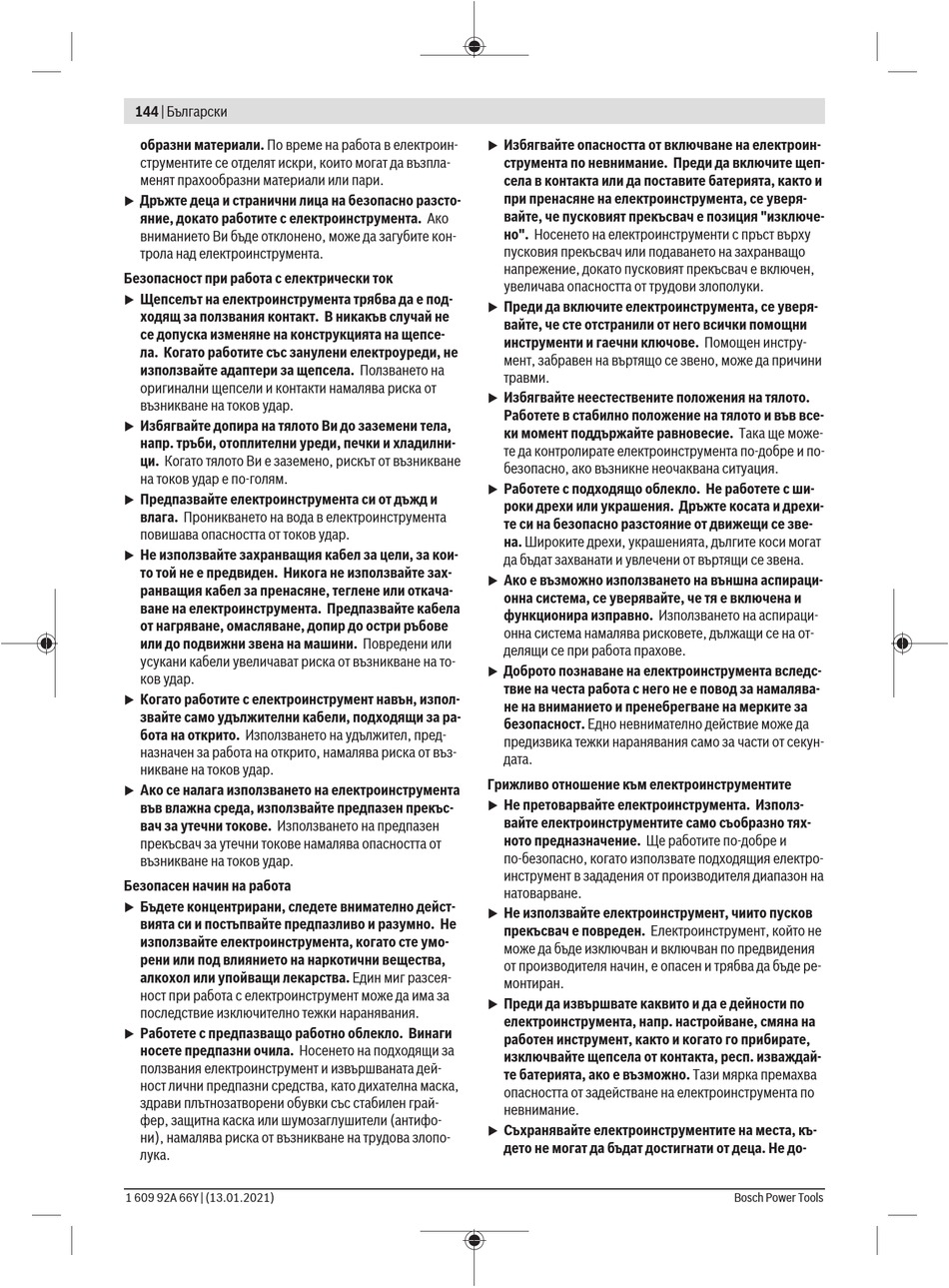 144 | Български

образни материали. По време на работа в електроинструментите се отделят искри, които могат да възпламенят прахообразни материали или пари.

▶ Дръжте деца и странични лица на безопасно разстояние, докато работите с електроинструмента. Ако вниманието Ви бъде отклонено, може да загубите контрола над електроинструмента.

Безопасност при работа с електрически ток

▶ Щепселът на електроинструмента трябва да е подходящ за ползвания контакт. В никакъв случай не се допуска изменяне на конструкцията на щепсела. Когато работите със занулени електроуреди, не използвайте адаптери за щепсела. Ползването на оригинални щепсели и контакти намалява риска от възникване на токов удар.

▶ Избягвайте допира на тялото Ви до заземени тела, напр. тръби, отоплителни уреди, печки и хладилници. Когато тялото Ви е заземено, рискът от възникване на токов удар е по-голям.

▶ Предпазвайте електроинструмента си от дъжд и влага. Проникването на вода в електроинструмента повишава опасността от токов удар.

▶ Не използвайте захранващия кабел за цели, за които той не е предвиден. Никога не използвайте захранващия кабел за пренасяне, теглене или откачване на електроинструмента. Предпазвайте кабела от нагряване, омасляване, допир до остри ръбове или до подвижни звена на машини. Повредени или усукани кабели увеличават риска от възникване на токов удар.

▶ Когато работите с електроинструмент навън, използвайте само удължителни кабели, подходящи за работа на открито. Използването на удължител, предназначен за работа на открито, намалява риска от възникване на токов удар.

▶ Ако се налага използването на електроинструмента във влажна среда, използвайте предпазен прекъсвач за утечни токове. Използването на предпазен прекъсвач за утечни токове намалява опасността от възникване на токов удар.

Безопасен начин на работа

▶ Бъдете концентрирани, следете внимателно действията си и постъпвайте предпазливо и разумно. Не използвайте електроинструмента, когато сте уморени или под влиянието на наркотични вещества, алкохол или упойващи лекарства. Един миг разсеяност при работа с електроинструмент може да има за последствие изключително тежки наранявания.

▶ Работете с предпазващо работно облекло. Винаги носете предпазни очила. Носенето на подходящи за ползвания електроинструмент и извършваната дейност лични предпазни средства, като дихателна маска, здрави плътнозатворени обувки със стабилен грайфер, защитна каска или шумозаглушители (антифони), намалява риска от възникване на трудова злополука.

▶ Избягвайте опасността от включване на електроинструмента по невнимание. Преди да включите щепсела в контакта или да поставите батерията, както и при пренасяне на електроинструмента, се уверявайте, че пусковият прекъсвач е позиция "изключено". Носенето на електроинструменти с пръст върху пусковия прекъсвач или подаването на захранващо напрежение, докато пусковият прекъсвач е включен, увеличава опасността от трудови злополуки.

▶ Преди да включите електроинструмента, се уверявайте, че сте отстранили от него всички помощни инструменти и гаечни ключове. Помощен инструмент, забравен на въртящо се звено, може да причини травми.

▶ Избягвайте неестествените положения на тялото. Работете в стабилно положение на тялото и във всеки момент поддържайте равновесие. Така ще можете да контролирате електроинструмента по-добре и по-безопасно, ако възникне неочаквана ситуация.

▶ Работете с подходящо облекло. Не работете с широки дрехи или украшения. Дръжте косата и дрехите си на безопасно разстояние от движещи се звена. Широките дрехи, украшенията, дългите коси могат да бъдат захванати и увлечени от въртящи се звена.

▶ Ако е възможно използването на външна аспирационна система, се уверявайте, че тя е включена и функционира изправно. Използването на аспирационна система намалява рисковете, дължащи се на отделящи се при работа прахове.

▶ Доброто познаване на електроинструмента вследствие на честа работа с него не е повод за намаляване на вниманието и пренебрегване на мерките за безопасност. Едно невнимателно действие може да предизвика тежки наранявания само за части от секундата.

Грижливо отношение към електроинструментите

▶ Не претоварвайте електроинструмента. Използвайте електроинструментите само съобразно тяхното предназначение. Ще работите по-добре и по-безопасно, когато използвате подходящия електроинструмент в зададения от производителя диапазон на натоварване.

▶ Не използвайте електроинструмент, чиито пусков прекъсвач е повреден. Електроинструмент, който не може да бъде изключван и включван по предвидения от производителя начин, е опасен и трябва да бъде ремонтиран.

▶ Преди да извършвате каквито и да е дейности по електроинструмента, напр. настройване, смяна на работен инструмент, както и когато го прибирате, изключвайте щепсела от контакта, респ. изваждайте батерията, ако е възможно. Тази мярка премахва опасността от задействане на електроинструмента по невнимание.

▶ Съхранявайте електроинструментите на места, където не могат да бъдат достигнати от деца. Не до-

1 609 92A 66Y | (13.01.2021)

Bosch Power Tools